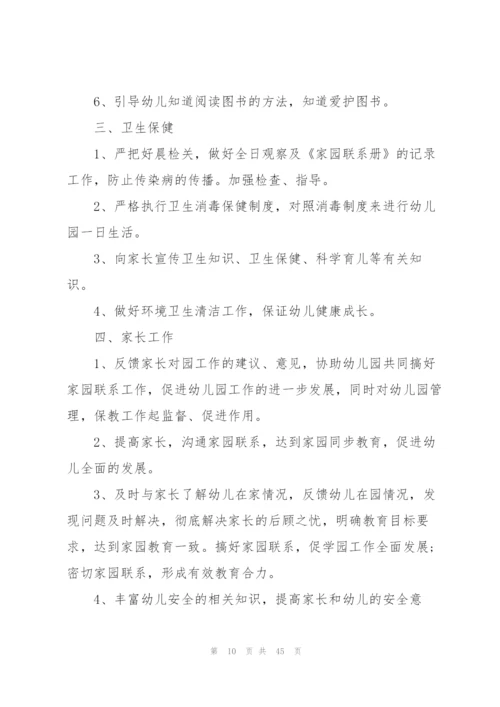 6、引导幼儿知道阅读图书的方法，知道爱护图书。

三、卫生保健

1、严把好晨检关，做好全日观察及《家园联系册》的记录工作，防止传染病的传播。加强检查、指导。

2、严格执行卫生消毒保健制度，对照消毒制度来进行幼儿园一日生活。

3、向家长宣传卫生知识、卫生保健、科学育儿等有关知识。

4、做好环境卫生清洁工作，保证幼儿健康成长。

四、家长工作

1、反馈家长对园工作的建议、意见，协助幼儿园共同搞好家园联系工作，促进幼儿园工作的进一步发展，同时对幼儿园管理，保教工作起监督、促进作用。

2、提高家长，沟通家园联系，达到家园同步教育，促进幼儿全面的发展。

3、及时与家长了解幼儿在家情况，反馈幼儿在园情况，发现问题及时解决，彻底解决家长的后顾之忧，明确教育目标要求，达到家园教育一致。搞好家园联系，促学园工作全面发展；密切家园联系，形成有效教育合力。

4、丰富幼儿安全的相关知识，提高家长和幼儿的安全意

第 10 页 共 45 页